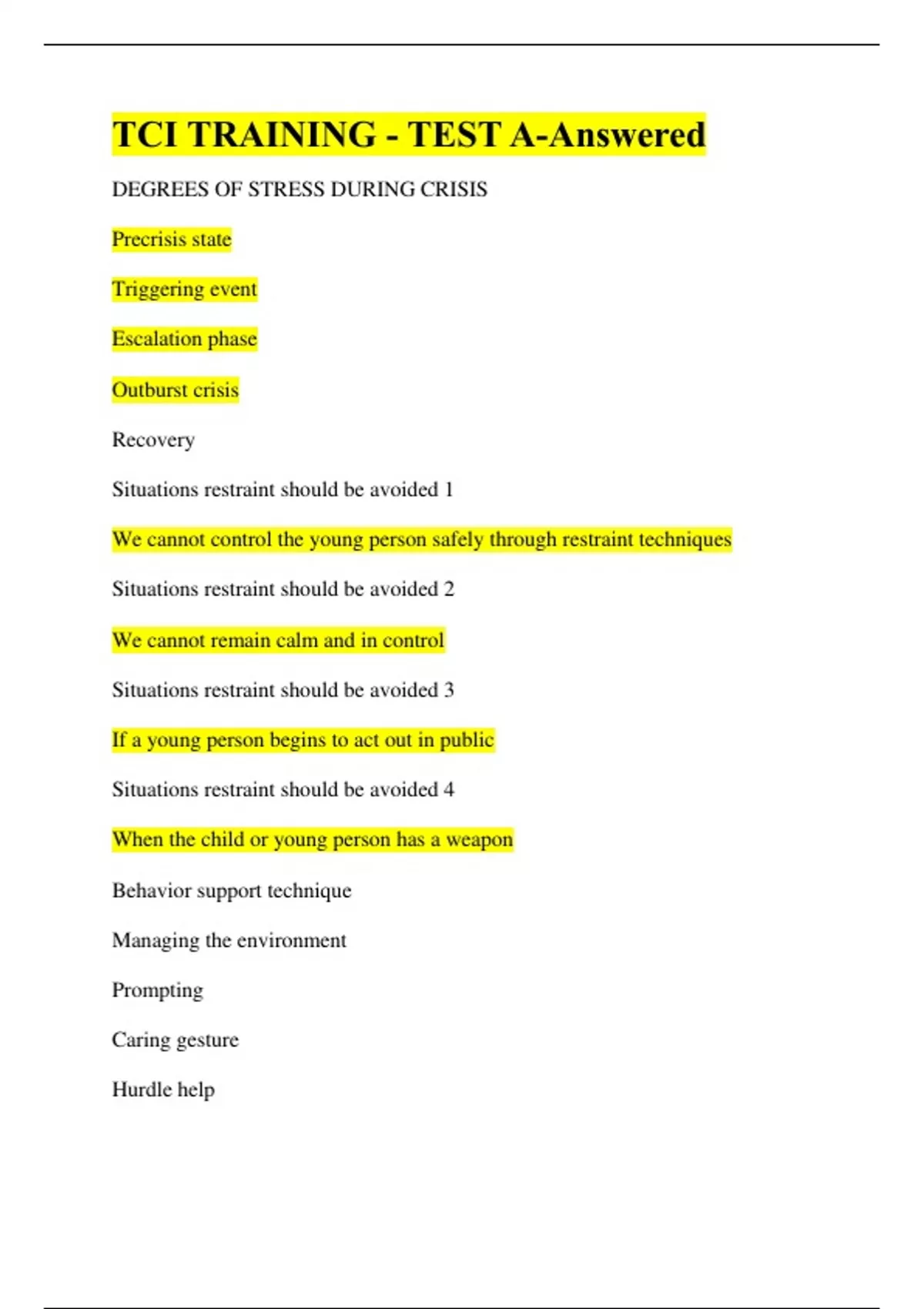 TCI TRAINING - TEST A-Answered

DEGREES OF STRESS DURING CRISIS

Precrisis state

Triggering event

Escalation phase

Outburst crisis

Recovery

Situations restraint should be avoided 1

We cannot control the young person safely through restraint techniques

Situations restraint should be avoided 2

We cannot remain calm and in control

Situations restraint should be avoided 3

If a young person begins to act out in public

Situations restraint should be avoided 4

When the child or young person has a weapon

Behavior support technique

Managing the environment

Prompting

Caring gesture

Hurdle help